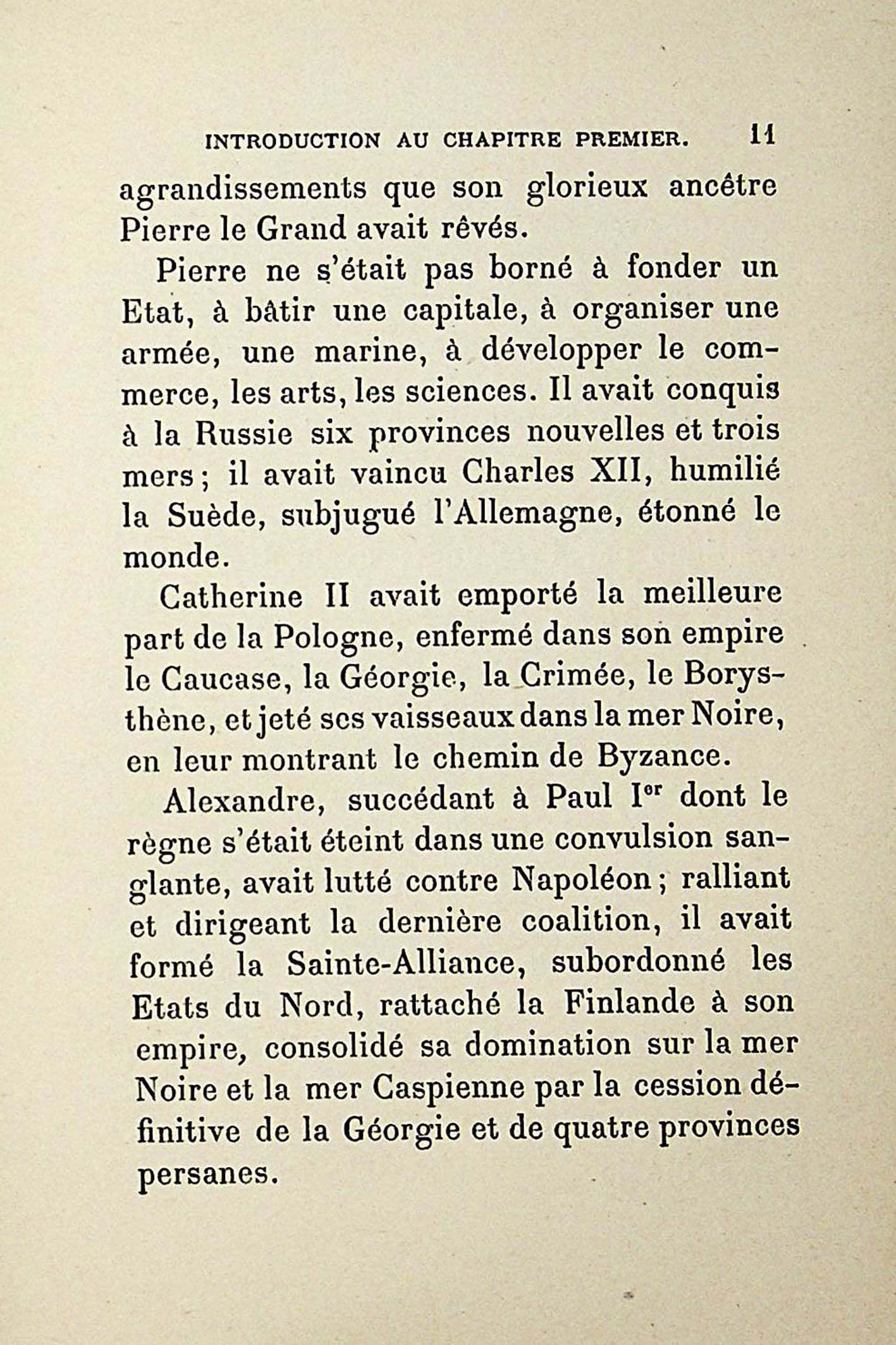 INTRODUCTION AU CHAPITRE PREMIER. 11

agrandissements que son glorieux ancêtre Pierre le Grand avait rêvés.

Pierre ne s'était pas borné à fonder un Etat, à bâtir une capitale, à organiser une armée, une marine, à développer le commerce, les arts, les sciences. Il avait conquis à la Russie six provinces nouvelles et trois mers ; il avait vaincu Charles XII, humilié la Suède, subjugué l'Allemagne, étonné le monde.

Catherine II avait emporté la meilleure part de la Pologne, enfermé dans son empire le Caucase, la Géorgie, la Crimée, le Borysthène, et jeté ses vaisseaux dans la mer Noire, en leur montrant le chemin de Byzance.

Alexandre, succédant à Paul I$^{er}$ dont le règne s'était éteint dans une convulsion sanglante, avait lutté contre Napoléon ; ralliant et dirigeant la dernière coalition, il avait formé la Sainte-Alliance, subordonné les Etats du Nord, rattaché la Finlande à son empire, consolidé sa domination sur la mer Noire et la mer Caspienne par la cession définitive de la Géorgie et de quatre provinces persanes.